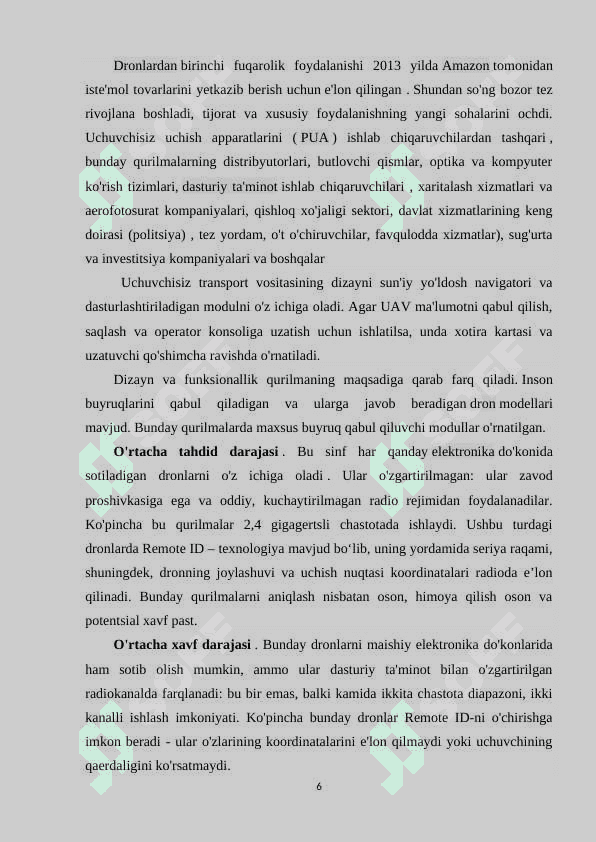 Dronlardan birinchi fuqarolik foydalanishi 2013 yilda Amazon tomonidan iste'mol tovarlarini yetkazib berish uchun e'lon qilingan . Shundan so'ng bozor tez rivojlana boshladi, tijorat va xususiy foydalanishning yangi sohalarini ochdi. Uchuvchisiz uchish apparatlarini ( PUA ) ishlab chiqaruvchilardan tashqari , bunday qurilmalarning distribyutorlari, butlovchi qismlar, optika va kompyuter ko'rish tizimlari, dasturiy ta'minot ishlab chiqaruvchilari , xaritalash xizmatlari va aerofotosurat kompaniyalari, qishloq xo'jaligi sektori, davlat xizmatlarining keng doirasi (politsiya) , tez yordam, o't o'chiruvchilar, favqulodda xizmatlar), sug'urta va investitsiya kompaniyalari va boshqalar

Uchuvchisiz transport vositasining dizayni sun'iy yo'ldosh navigatori va dasturlashtiriladigan modulni o'z ichiga oladi. Agar UAV ma'lumotni qabul qilish, saqlash va operator konsoliga uzatish uchun ishlatilsa, unda xotira kartasi va uzatuvchi qo'shimcha ravishda o'rnatiladi.

Dizayn va funksionallik qurilmaning maqsadiga qarab farq qiladi. Inson buyruqlarini qabul qiladigan va ularga javob beradigan dron modellari mavjud. Bunday qurilmalarda maxsus buyruq qabul qiluvchi modullar o'rnatilgan.

O'rtacha tahdid darajasi . Bu sinf har qanday elektronika do'konida sotiladigan dronlarni o'z ichiga oladi . Ular o'zgartirilmagan: ular zavod proshivkasiga ega va oddiy, kuchaytirilmagan radio rejimidan foydalanadilar. Ko'pincha bu qurilmalar 2,4 gigagertsli chastotada ishlaydi. Ushbu turdagi dronlarda Remote ID – texnologiya mavjud bo‘lib, uning yordamida seriya raqami, shuningdek, dronning joylashuvi va uchish nuqtasi koordinatalari radioda e’lon qilinadi. Bunday qurilmalarni aniqlash nisbatan oson, himoya qilish oson va potentsial xavf past.

O'rtacha xavf darajasi . Bunday dronlarni maishiy elektronika do'konlarida ham sotib olish mumkin, ammo ular dasturiy ta'minot bilan o'zgartirilgan radiokanalda farqlanadi: bu bir emas, balki kamida ikkita chastota diapazoni, ikki kanalli ishlash imkoniyati. Ko'pincha bunday dronlar Remote ID-ni o'chirishga imkon beradi - ular o'zlarining koordinatalarini e'lon qilmaydi yoki uchuvchining qaerdaligini ko'rsatmaydi.

6